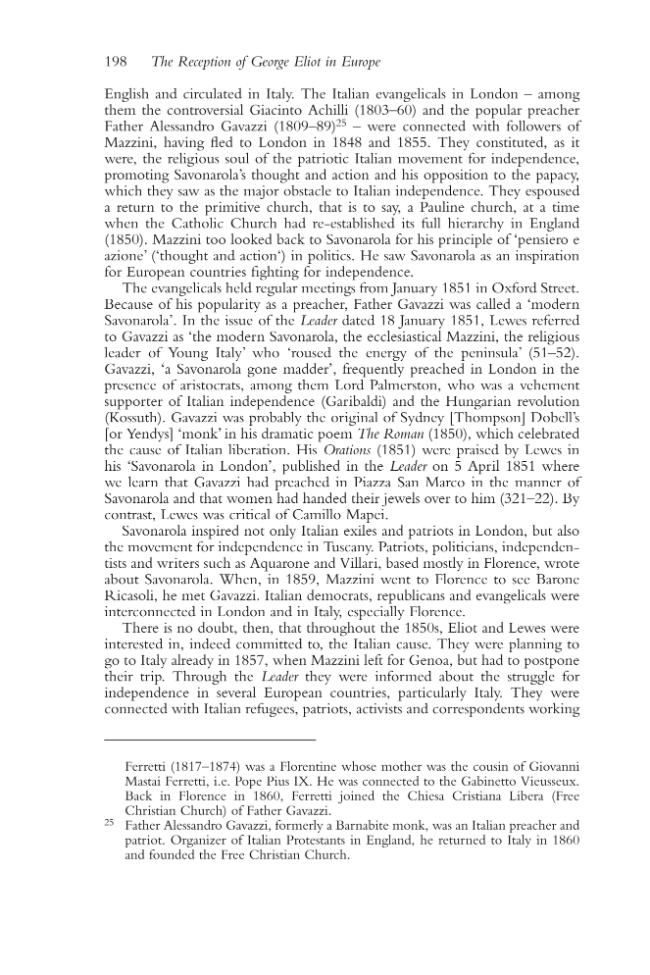 198 The Reception of George Eliot in Europe

English and circulated in Italy. The Italian evangelicals in London – among them the controversial Giacinto Achilli (1803–60) and the popular preacher Father Alessandro Gavazzi (1809–89)$^{25}$ – were connected with followers of Mazzini, having fled to London in 1848 and 1855. They constituted, as it were, the religious soul of the patriotic Italian movement for independence, promoting Savonarola's thought and action and his opposition to the papacy, which they saw as the major obstacle to Italian independence. They espoused a return to the primitive church, that is to say, a Pauline church, at a time when the Catholic Church had re-established its full hierarchy in England (1850). Mazzini too looked back to Savonarola for his principle of 'pensiero e azione' ('thought and action') in politics. He saw Savonarola as an inspiration for European countries fighting for independence.

The evangelicals held regular meetings from January 1851 in Oxford Street. Because of his popularity as a preacher, Father Gavazzi was called a 'modern Savonarola'. In the issue of the Leader dated 18 January 1851, Lewes referred to Gavazzi as 'the modern Savonarola, the ecclesiastical Mazzini, the religious leader of Young Italy' who 'roused the energy of the peninsula' (51–52). Gavazzi, 'a Savonarola gone madder', frequently preached in London in the presence of aristocrats, among them Lord Palmerston, who was a vehement supporter of Italian independence (Garibaldi) and the Hungarian revolution (Kossuth). Gavazzi was probably the original of Sydney [Thompson] Dobell's [or Yendys] 'monk' in his dramatic poem The Roman (1850), which celebrated the cause of Italian liberation. His Orations (1851) were praised by Lewes in his 'Savonarola in London', published in the Leader on 5 April 1851 where we learn that Gavazzi had preached in Piazza San Marco in the manner of Savonarola and that women had handed their jewels over to him (321–22). By contrast, Lewes was critical of Camillo Mapei.

Savonarola inspired not only Italian exiles and patriots in London, but also the movement for independence in Tuscany. Patriots, politicians, independentists and writers such as Aquarone and Villari, based mostly in Florence, wrote about Savonarola. When, in 1859, Mazzini went to Florence to see Barone Ricasoli, he met Gavazzi. Italian democrats, republicans and evangelicals were interconnected in London and in Italy, especially Florence.

There is no doubt, then, that throughout the 1850s, Eliot and Lewes were interested in, indeed committed to, the Italian cause. They were planning to go to Italy already in 1857, when Mazzini left for Genoa, but had to postpone their trip. Through the Leader they were informed about the struggle for independence in several European countries, particularly Italy. They were connected with Italian refugees, patriots, activists and correspondents working

Ferretti (1817–1874) was a Florentine whose mother was the cousin of Giovanni Mastai Ferretti, i.e. Pope Pius IX. He was connected to the Gabinetto Vieusseux. Back in Florence in 1860, Ferretti joined the Chiesa Cristiana Libera (Free Christian Church) of Father Gavazzi.

$^{25}$ Father Alessandro Gavazzi, formerly a Barnabite monk, was an Italian preacher and patriot. Organizer of Italian Protestants in England, he returned to Italy in 1860 and founded the Free Christian Church.